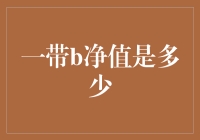 一带b净值是多少